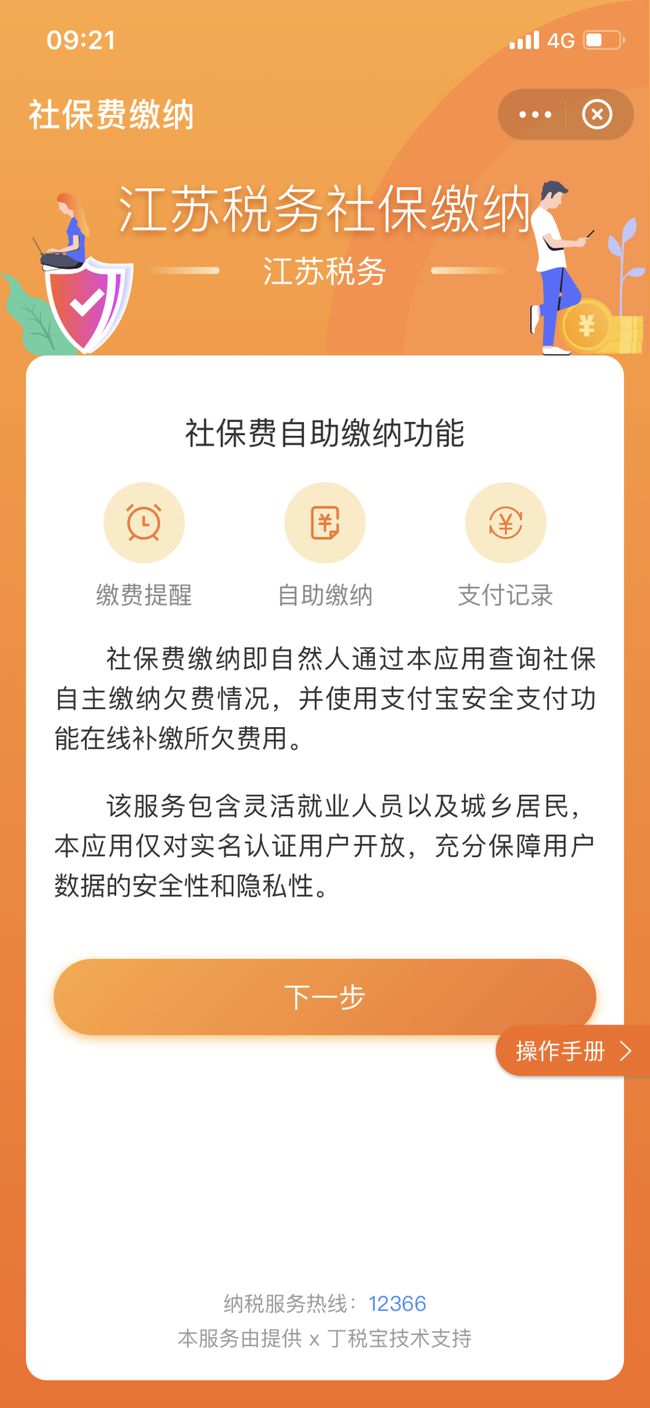 09:21 4G

社保费缴纳

江苏税务社保缴纳

江苏税务

社保费自助缴纳功能

缴费提醒 自助缴纳 支付记录

社保费缴纳即自然人通过本应用查询社保自主缴纳欠费情况，并使用支付宝安全支付功能在线补缴所欠费用。

该服务包含灵活就业人员以及城乡居民，本应用仅对实名认证用户开放，充分保障用户数据的安全性和隐私性。

下一步

操作手册 >

纳税服务热线：12366

本服务由提供 x 丁税宝技术支持